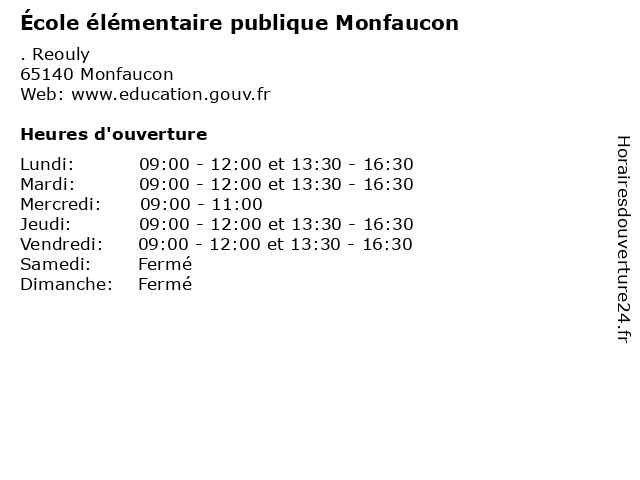 École élémentaire publique Monfaucon

. Reouly
65140 Monfaucon
Web: www.education.gouv.fr

Heures d'ouverture

Lundi: 09:00 - 12:00 et 13:30 - 16:30
Mardi: 09:00 - 12:00 et 13:30 - 16:30
Mercredi: 09:00 - 11:00
Jeudi: 09:00 - 12:00 et 13:30 - 16:30
Vendredi: 09:00 - 12:00 et 13:30 - 16:30
Samedi: Fermé
Dimanche: Fermé

Horairesdouverture24.fr